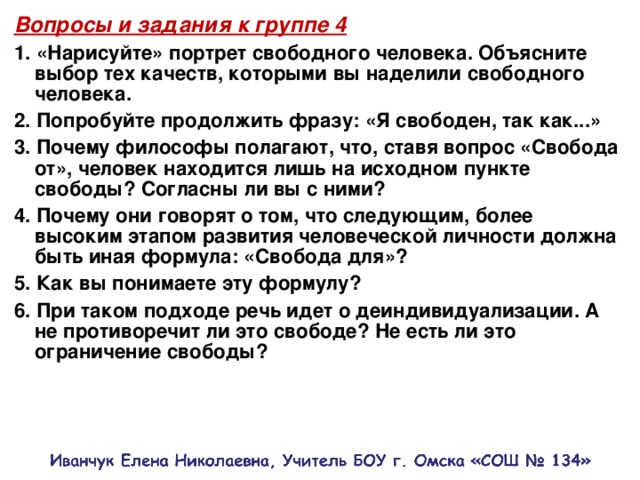 Вопросы и задания к группе 4

1. «Нарисуйте» портрет свободного человека. Объясните выбор тех качеств, которыми вы наделили свободного человека.

2. Попробуйте продолжить фразу: «Я свободен, так как...»

3. Почему философы полагают, что, ставя вопрос «Свобода от», человек находится лишь на исходном пункте свободы? Согласны ли вы с ними?

4. Почему они говорят о том, что следующим, более высоким этапом развития человеческой личности должна быть иная формула: «Свобода для»?

5. Как вы понимаете эту формулу?

6. При таком подходе речь идет о деиндивидуализации. А не противоречит ли это свободе? Не есть ли это ограничение свободы?

Иванчук Елена Николаевна, Учитель БОУ г. Омска «СОШ № 134»